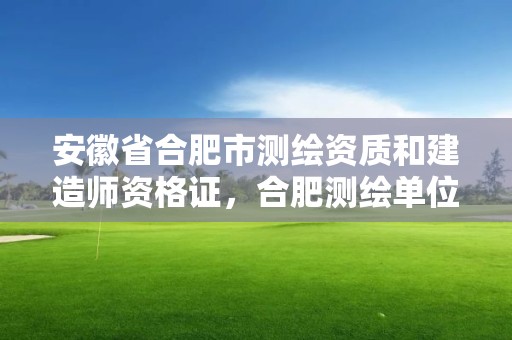 安徽省合肥市测绘资质和建造师资格证，合肥测绘单位